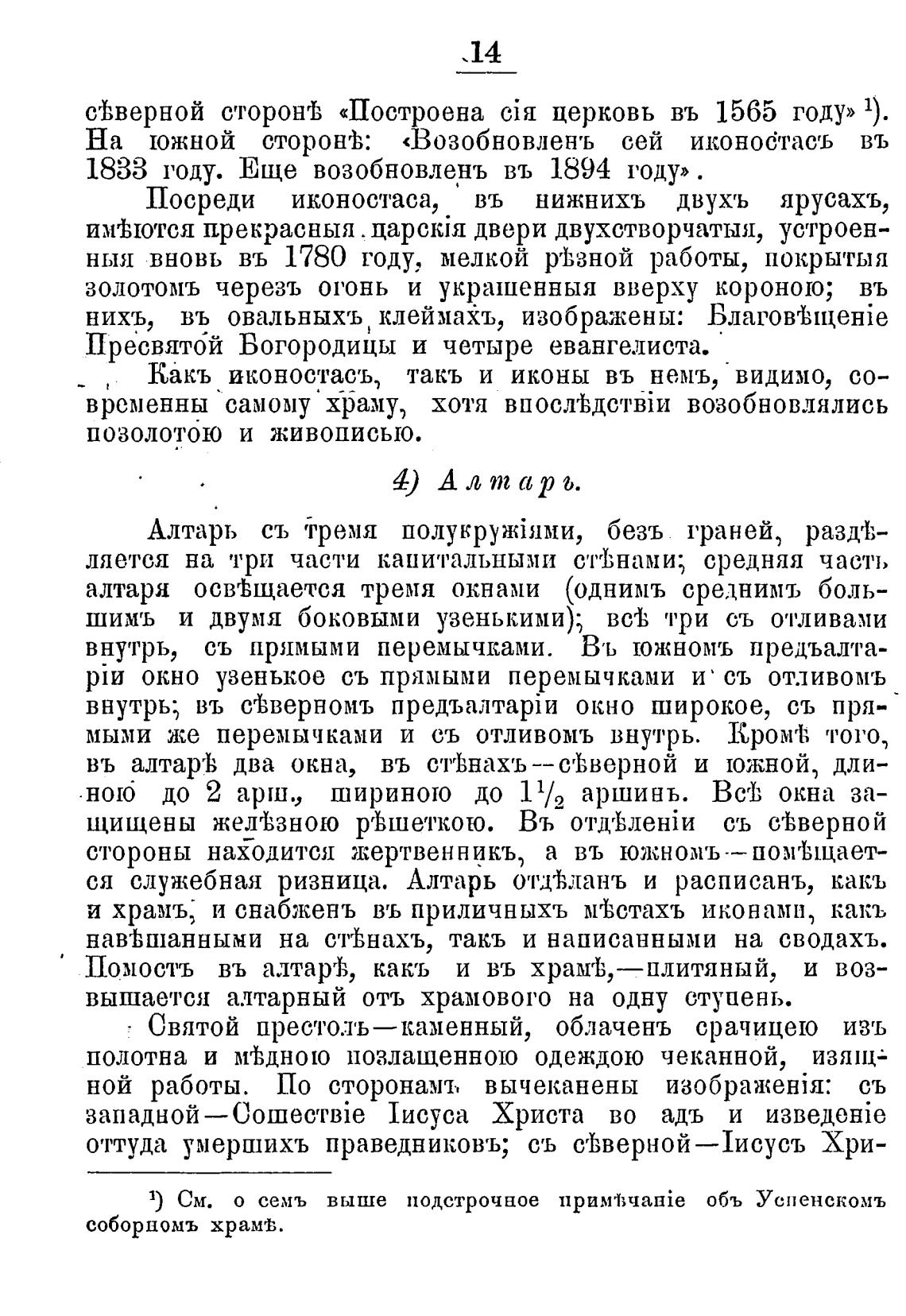 14

сѣверной сторонѣ «Построена сія церковь въ 1565 году» ¹). На южной сторонѣ: «Возобновленъ сей иконостасъ въ 1833 году. Еще возобновленъ въ 1894 году».

Посреди иконостаса, въ нижнихъ двухъ ярусахъ, имѣются прекрасныя царскія двери двухстворчатыя, устроенныя вновь въ 1780 году, мелкой рѣзной работы, покрытыя золотомъ черезъ огонь и украшенныя вверху короною; въ нихъ, въ овальныхъ клеймахъ, изображены: Благовѣщеніе Пресвятой Богородицы и четыре евангелиста.

Какъ иконостасъ, такъ и иконы въ немъ, видимо, современны самому храму, хотя впослѣдствіи возобновлялись позолотою и живописью.

4) Алтарь.

Алтарь съ тремя полукружіями, безъ граней, раздѣляется на три части капитальными стѣнами; средняя часть алтаря освѣщается тремя окнами (однимъ среднимъ большимъ и двумя боковыми узенькими); всѣ три съ отливами внутрь, съ прямыми перемычками. Въ южномъ предъалтаріи окно узенькое съ прямыми перемычками и съ отливомъ внутрь; въ сѣверномъ предъалтаріи окно широкое, съ прямыми же перемычками и съ отливомъ внутрь. Кромѣ того, въ алтарѣ два окна, въ стѣнахъ—сѣверной и южной, длиною до 2 арш., шириною до $1\frac{1}{2}$ аршинъ. Всѣ окна защищены желѣзною рѣшеткою. Въ отдѣленіи съ сѣверной стороны находится жертвенникъ, а въ южномъ—помѣщается служебная ризница. Алтарь отдѣланъ и расписанъ, какъ и храмъ, и снабженъ въ приличныхъ мѣстахъ иконами, какъ навѣшанными на стѣнахъ, такъ и написанными на сводахъ. Помостъ въ алтарѣ, какъ и въ храмѣ,—плитяный, и возвышается алтарный отъ храмового на одну ступень.

Святой престолъ—каменный, облаченъ срачицею изъ полотна и мѣдною позлащенною одеждою чеканной, изящной работы. По сторонамъ вычеканены изображенія: съ западной—Сошествіе Іисуса Христа во адъ и изведеніе оттуда умершихъ праведниковъ; съ сѣверной—Іисусъ Хри-

¹) См. о семъ выше подстрочное примѣчаніе объ Успенскомъ соборномъ храмѣ.